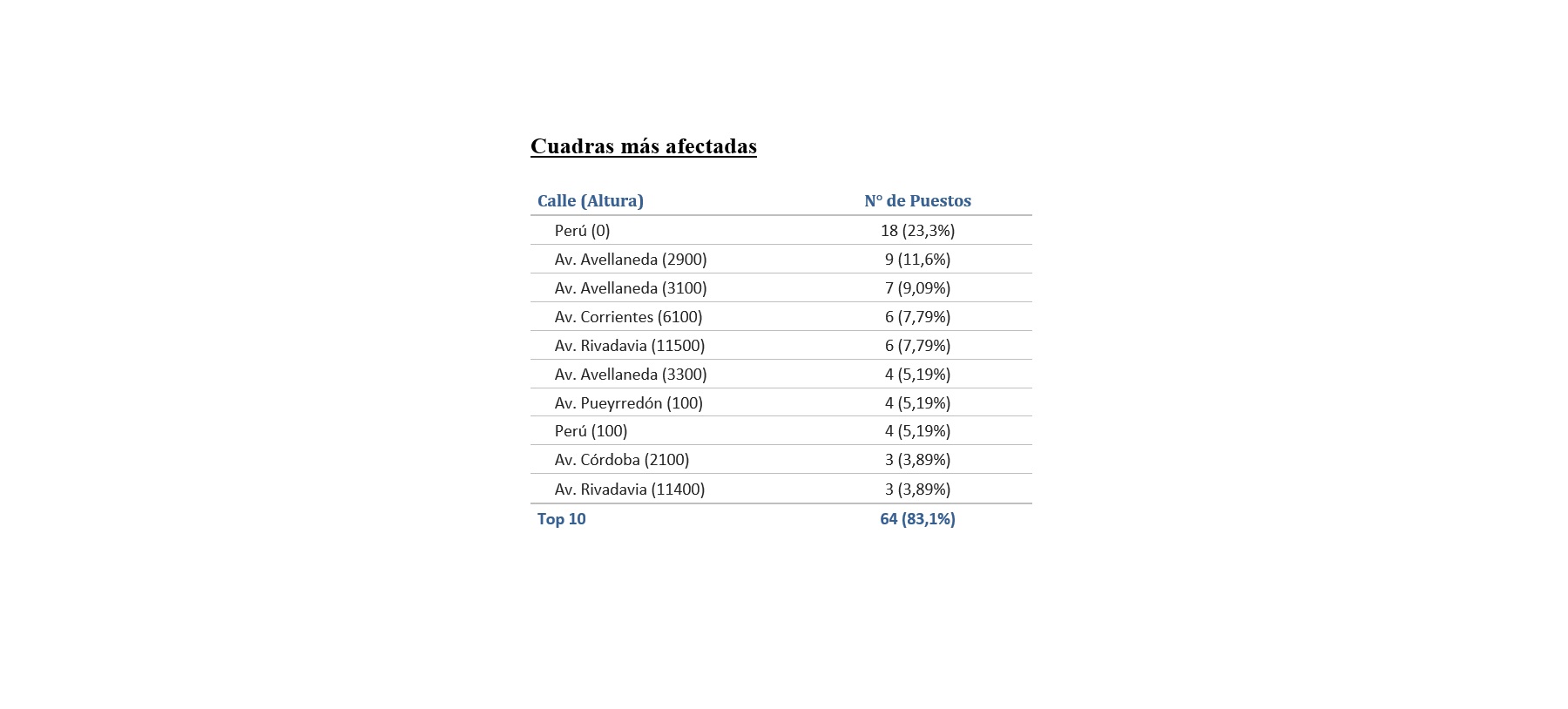 Cuadras más afectadas

| Calle (Altura) | N° de Puestos |
|---|---|
| Perú (0) | 18 (23,3%) |
| Av. Avellaneda (2900) | 9 (11,6%) |
| Av. Avellaneda (3100) | 7 (9,09%) |
| Av. Corrientes (6100) | 6 (7,79%) |
| Av. Rivadavia (11500) | 6 (7,79%) |
| Av. Avellaneda (3300) | 4 (5,19%) |
| Av. Pueyrredón (100) | 4 (5,19%) |
| Perú (100) | 4 (5,19%) |
| Av. Córdoba (2100) | 3 (3,89%) |
| Av. Rivadavia (11400) | 3 (3,89%) |
| Top 10 | 64 (83,1%) |